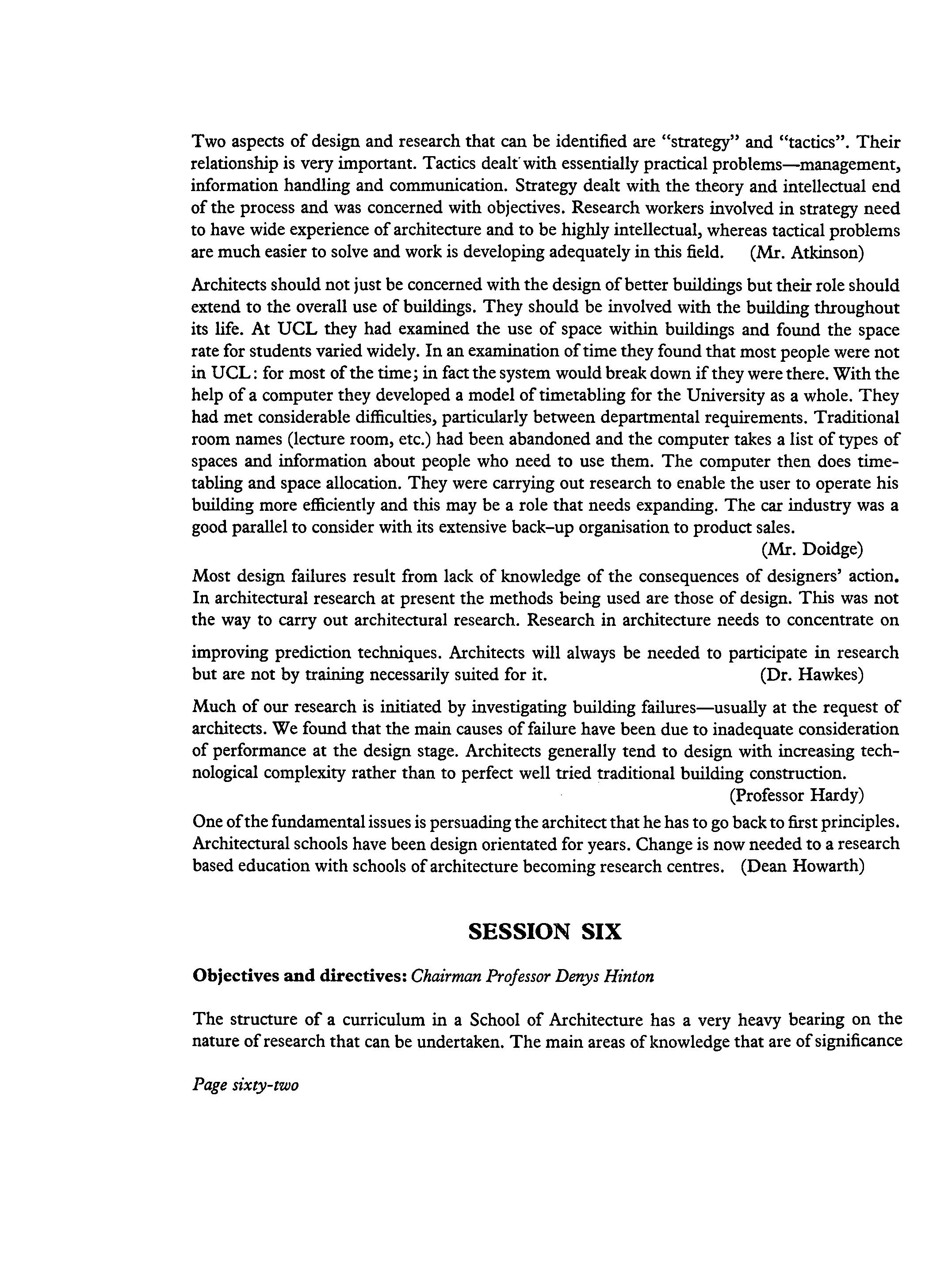 Two aspects of design and research that can be identified are "strategy" and "tactics". Their relationship is very important. Tactics dealt with essentially practical problems—management, information handling and communication. Strategy dealt with the theory and intellectual end of the process and was concerned with objectives. Research workers involved in strategy need to have wide experience of architecture and to be highly intellectual, whereas tactical problems are much easier to solve and work is developing adequately in this field. (Mr. Atkinson)

Architects should not just be concerned with the design of better buildings but their role should extend to the overall use of buildings. They should be involved with the building throughout its life. At UCL they had examined the use of space within buildings and found the space rate for students varied widely. In an examination of time they found that most people were not in UCL: for most of the time; in fact the system would break down if they were there. With the help of a computer they developed a model of timetabling for the University as a whole. They had met considerable difficulties, particularly between departmental requirements. Traditional room names (lecture room, etc.) had been abandoned and the computer takes a list of types of spaces and information about people who need to use them. The computer then does timetabling and space allocation. They were carrying out research to enable the user to operate his building more efficiently and this may be a role that needs expanding. The car industry was a good parallel to consider with its extensive back-up organisation to product sales.
(Mr. Doidge)

Most design failures result from lack of knowledge of the consequences of designers' action. In architectural research at present the methods being used are those of design. This was not the way to carry out architectural research. Research in architecture needs to concentrate on improving prediction techniques. Architects will always be needed to participate in research but are not by training necessarily suited for it. (Dr. Hawkes)

Much of our research is initiated by investigating building failures—usually at the request of architects. We found that the main causes of failure have been due to inadequate consideration of performance at the design stage. Architects generally tend to design with increasing technological complexity rather than to perfect well tried traditional building construction.
(Professor Hardy)

One of the fundamental issues is persuading the architect that he has to go back to first principles. Architectural schools have been design orientated for years. Change is now needed to a research based education with schools of architecture becoming research centres. (Dean Howarth)

SESSION SIX

Objectives and directives: Chairman Professor Denys Hinton

The structure of a curriculum in a School of Architecture has a very heavy bearing on the nature of research that can be undertaken. The main areas of knowledge that are of significance

Page sixty-two